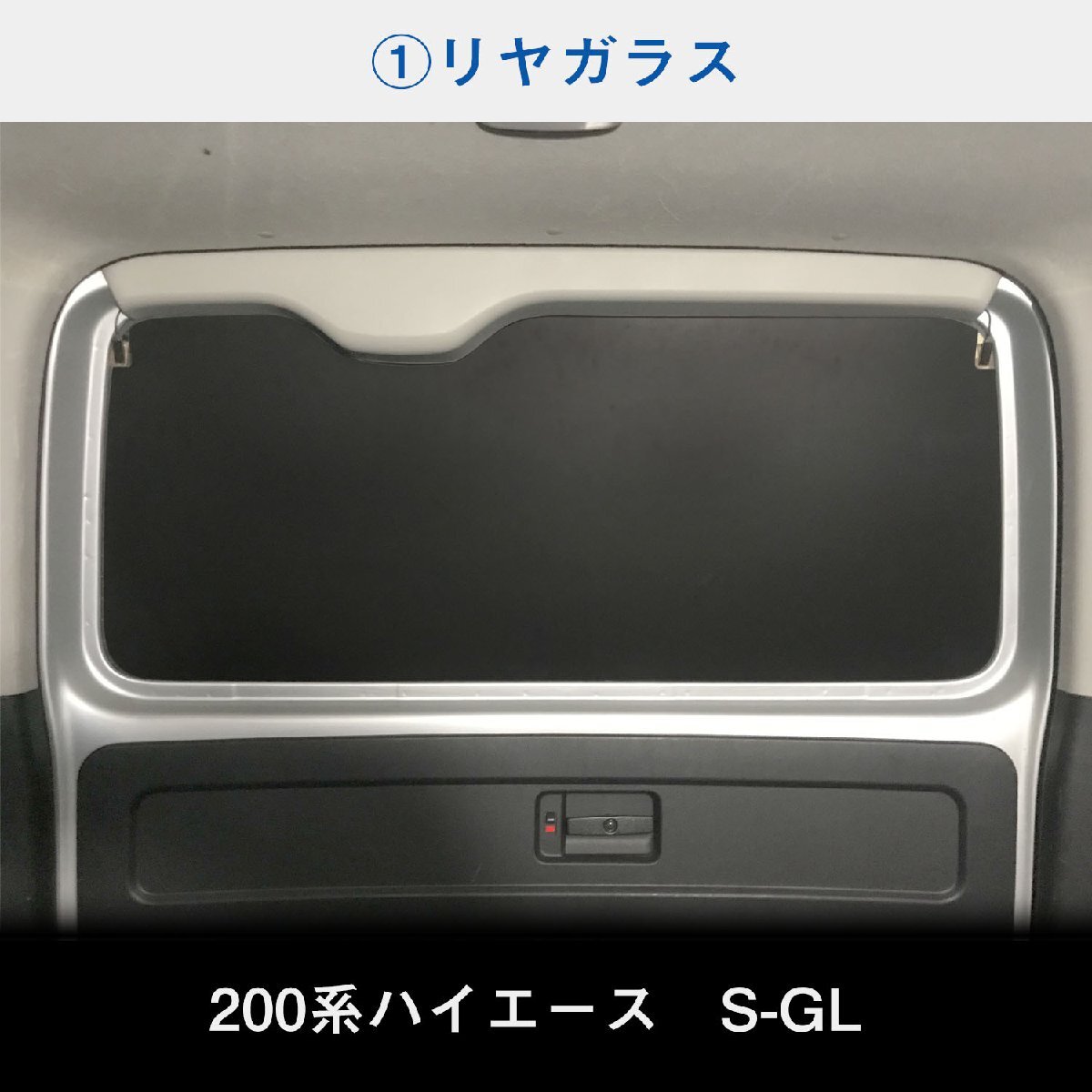 ①リヤガラス

200系ハイエース　S-GL